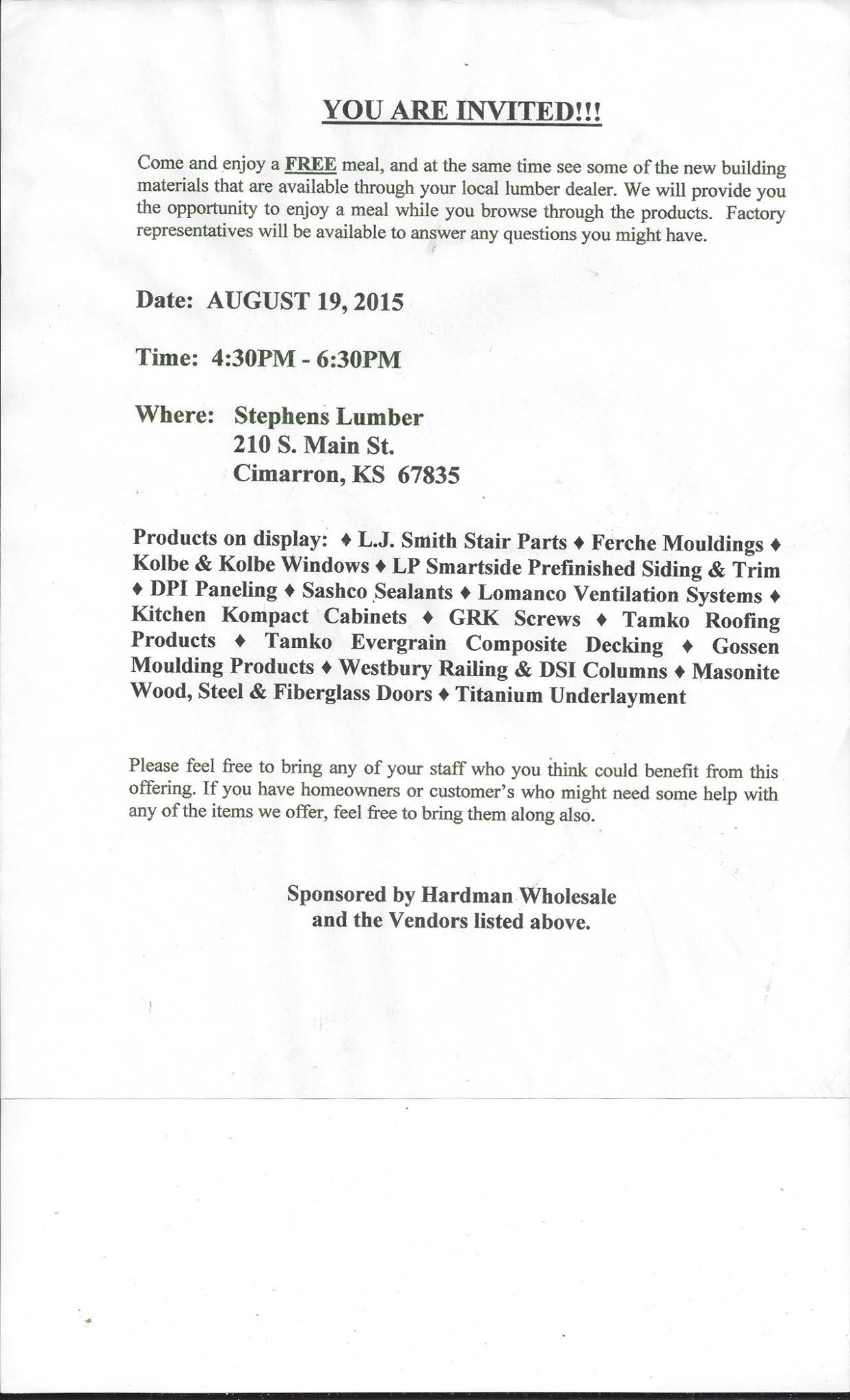 YOU ARE INVITED!!!

Come and enjoy a FREE meal, and at the same time see some of the new building materials that are available through your local lumber dealer. We will provide you the opportunity to enjoy a meal while you browse through the products. Factory representatives will be available to answer any questions you might have.

Date: AUGUST 19, 2015

Time: 4:30PM - 6:30PM

Where: Stephens Lumber
210 S. Main St.
Cimarron, KS 67835

Products on display: ♦ L.J. Smith Stair Parts ♦ Ferche Mouldings ♦ Kolbe & Kolbe Windows ♦ LP Smartside Prefinished Siding & Trim ♦ DPI Paneling ♦ Sashco Sealants ♦ Lomanco Ventilation Systems ♦ Kitchen Kompact Cabinets ♦ GRK Screws ♦ Tamko Roofing Products ♦ Tamko Evergrain Composite Decking ♦ Gossen Moulding Products ♦ Westbury Railing & DSI Columns ♦ Masonite Wood, Steel & Fiberglass Doors ♦ Titanium Underlayment

Please feel free to bring any of your staff who you think could benefit from this offering. If you have homeowners or customer's who might need some help with any of the items we offer, feel free to bring them along also.

Sponsored by Hardman Wholesale
and the Vendors listed above.